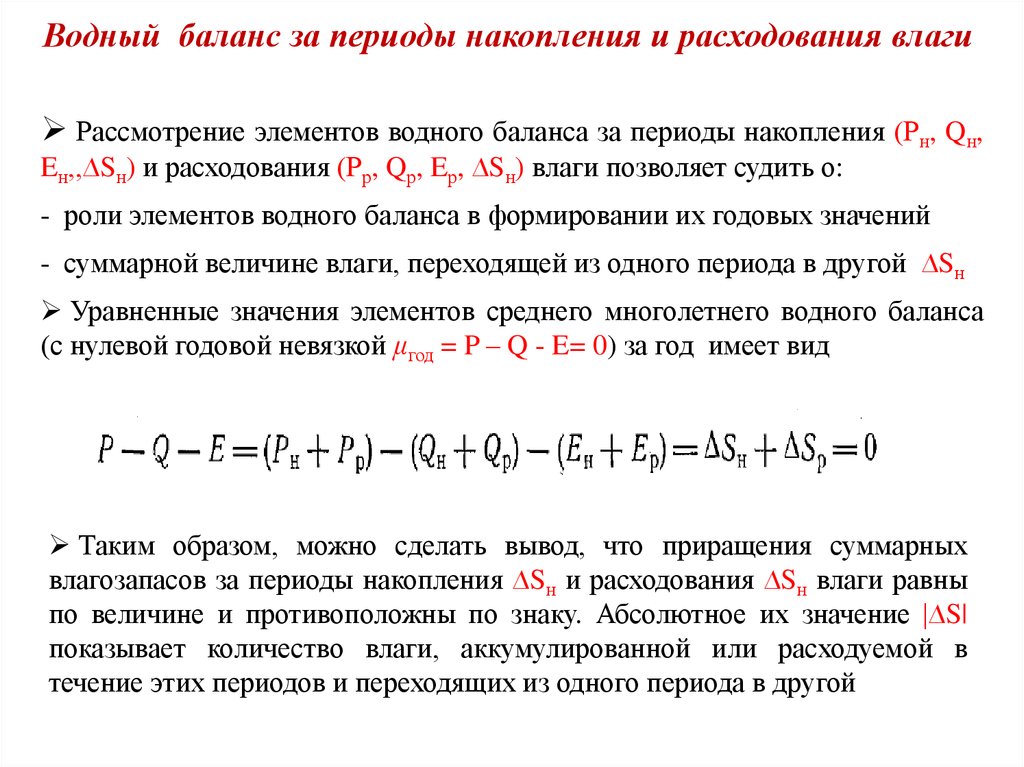 Водный баланс за периоды накопления и расходования влаги

➢ Рассмотрение элементов водного баланса за периоды накопления ($P_н$, $Q_н$, $E_н$,,$\Delta S_н$) и расходования ($P_р$, $Q_р$, $E_р$, $\Delta S_н$) влаги позволяет судить о:

- роли элементов водного баланса в формировании их годовых значений

- суммарной величине влаги, переходящей из одного периода в другой $\Delta S_н$

➢ Уравненные значения элементов среднего многолетнего водного баланса (с нулевой годовой невязкой $\mu_{год}$ = P – Q - E= 0) за год имеет вид

$P - Q - E = (P_н + P_р) - (Q_н + Q_р) - (E_н + E_р) = \Delta S_н + \Delta S_р = 0$

➢ Таким образом, можно сделать вывод, что приращения суммарных влагозапасов за периоды накопления $\Delta S_н$ и расходования $\Delta S_н$ влаги равны по величине и противоположны по знаку. Абсолютное их значение $|\Delta S|$ показывает количество влаги, аккумулированной или расходуемой в течение этих периодов и переходящих из одного периода в другой